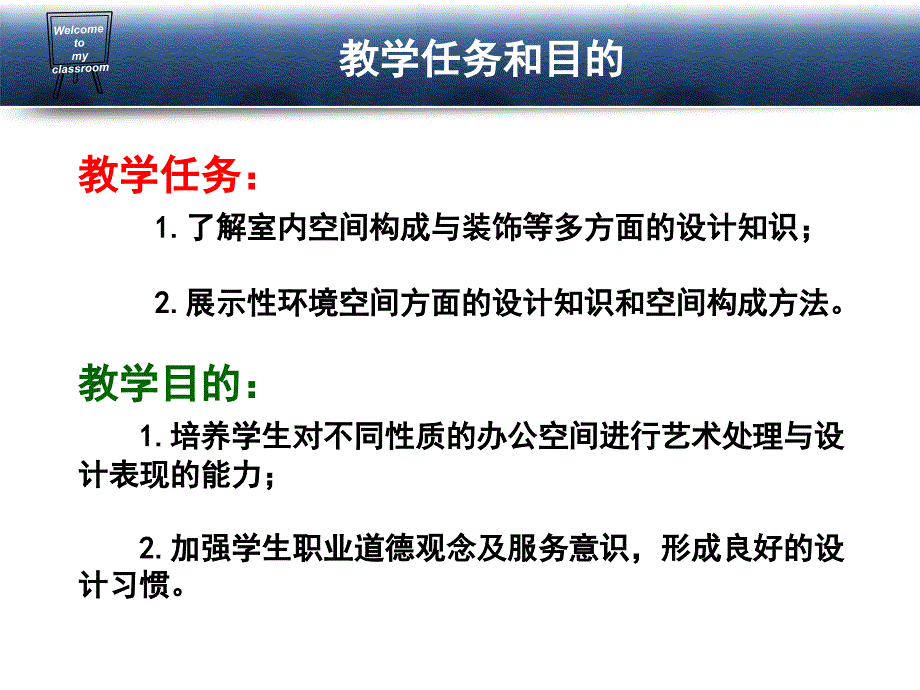 Welcome to my classroom

教学任务和目的

教学任务：

1. 了解室内空间构成与装饰等多方面的设计知识；

2. 展示性环境空间方面的设计知识和空间构成方法。

教学目的：

1. 培养学生对不同性质的办公空间进行艺术处理与设计表现的能力；

2. 加强学生职业道德观念及服务意识，形成良好的设计习惯。